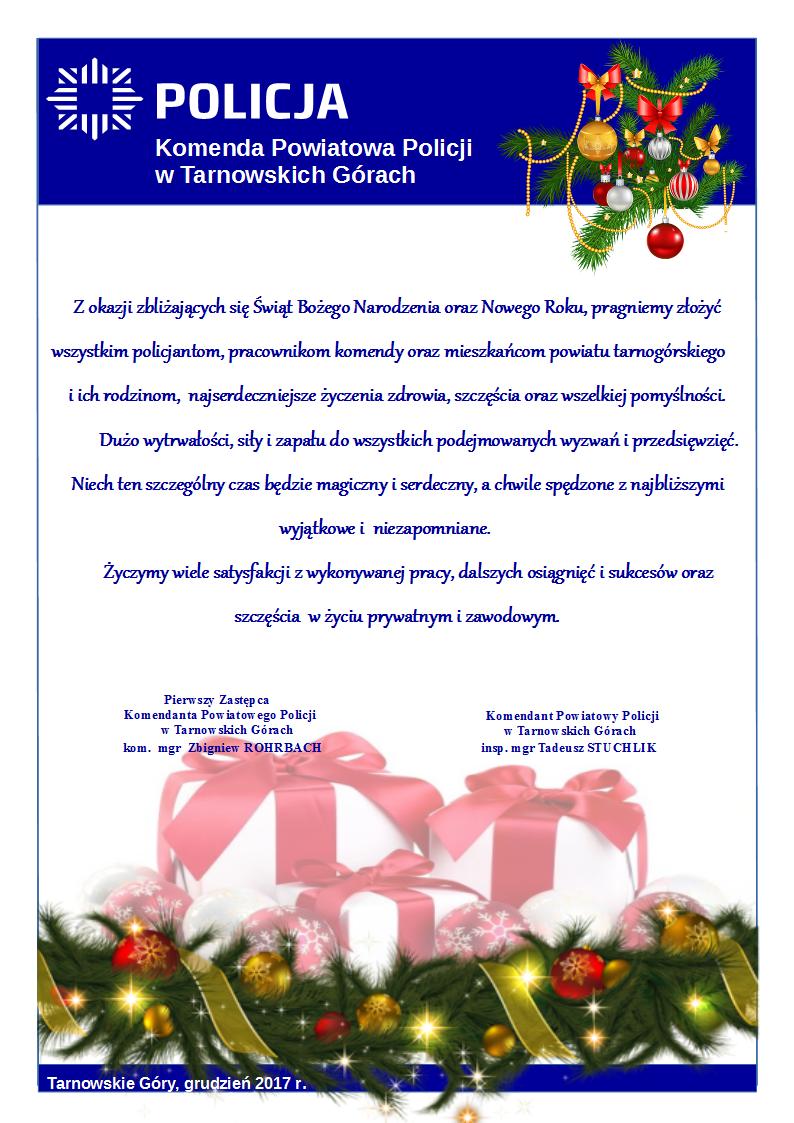 POLICJA
Komenda Powiatowa Policji
w Tarnowskich Górach

Z okazji zbliżających się Świąt Bożego Narodzenia oraz Nowego Roku, pragniemy złożyć wszystkim policjantom, pracownikom komendy oraz mieszkańcom powiatu tarnogórskiego i ich rodzinom, najserdeczniejsze życzenia zdrowia, szczęścia oraz wszelkiej pomyślności.

Dużo wytrwałości, siły i zapału do wszystkich podejmowanych wyzwań i przedsięwzięć. Niech ten szczególny czas będzie magiczny i serdeczny, a chwile spędzone z najbliższymi wyjątkowe i niezapomniane.

Życzymy wiele satysfakcji z wykonywanej pracy, dalszych osiągnięć i sukcesów oraz szczęścia w życiu prywatnym i zawodowym.

Pierwszy Zastępca
Komendanta Powiatowego Policji
w Tarnowskich Górach
kom. mgr Zbigniew ROHRBACH

Komendant Powiatowy Policji
w Tarnowskich Górach
insp. mgr Tadeusz STUCHLIK

Tarnowskie Góry, grudzień 2017 r.